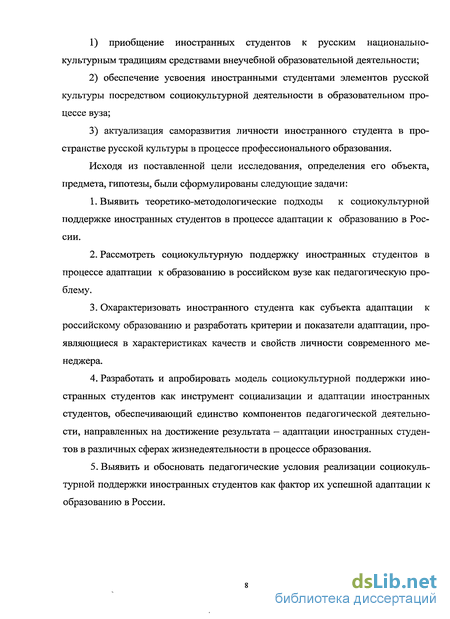 1) приобщение иностранных студентов к русским национально-культурным традициям средствами внеучебной образовательной деятельности;

2) обеспечение усвоения иностранными студентами элементов русской культуры посредством социокультурной деятельности в образовательном процессе вуза;

3) актуализация саморазвития личности иностранного студента в пространстве русской культуры в процессе профессионального образования.

Исходя из поставленной цели исследования, определения его объекта, предмета, гипотезы, были сформулированы следующие задачи:

1. Выявить теоретико-методологические подходы к социокультурной поддержке иностранных студентов в процессе адаптации к образованию в России.

2. Рассмотреть социокультурную поддержку иностранных студентов в процессе адаптации к образованию в российском вузе как педагогическую проблему.

3. Охарактеризовать иностранного студента как субъекта адаптации к российскому образованию и разработать критерии и показатели адаптации, проявляющиеся в характеристиках качеств и свойств личности современного менеджера.

4. Разработать и апробировать модель социокультурной поддержки иностранных студентов как инструмент социализации и адаптации иностранных студентов, обеспечивающий единство компонентов педагогической деятельности, направленных на достижение результата – адаптации иностранных студентов в различных сферах жизнедеятельности в процессе образования.

5. Выявить и обосновать педагогические условия реализации социокультурной поддержки иностранных студентов как фактор их успешной адаптации к образованию в России.

8

dsLib.net
библиотека диссертаций